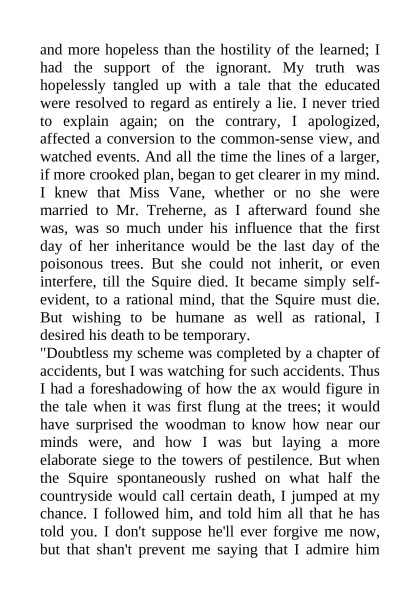 and more hopeless than the hostility of the learned; I had the support of the ignorant. My truth was hopelessly tangled up with a tale that the educated were resolved to regard as entirely a lie. I never tried to explain again; on the contrary, I apologized, affected a conversion to the common-sense view, and watched events. And all the time the lines of a larger, if more crooked plan, began to get clearer in my mind. I knew that Miss Vane, whether or no she were married to Mr. Treherne, as I afterward found she was, was so much under his influence that the first day of her inheritance would be the last day of the poisonous trees. But she could not inherit, or even interfere, till the Squire died. It became simply self-evident, to a rational mind, that the Squire must die. But wishing to be humane as well as rational, I desired his death to be temporary.
"Doubtless my scheme was completed by a chapter of accidents, but I was watching for such accidents. Thus I had a foreshadowing of how the ax would figure in the tale when it was first flung at the trees; it would have surprised the woodman to know how near our minds were, and how I was but laying a more elaborate siege to the towers of pestilence. But when the Squire spontaneously rushed on what half the countryside would call certain death, I jumped at my chance. I followed him, and told him all that he has told you. I don't suppose he'll ever forgive me now, but that shan't prevent me saying that I admire him